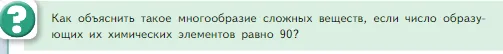 ?

Как объяснить такое многообразие сложных веществ, если число образующих их химических элементов равно 90?